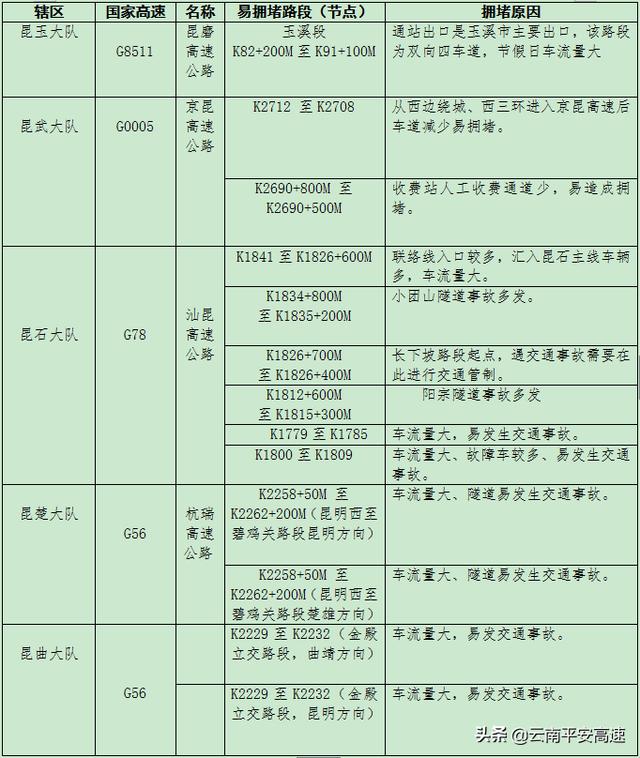 | 辖区 | 国家高速 | 名称 | 易拥堵路段（节点） | 拥堵原因 |
|---|---|---|---|---|
| 昆玉大队 | G8511 | 昆磨高速公路 | 玉溪段 K82+200M 至 K91+100M | 通站出口是玉溪市主要出口，该路段为双向四车道，节假日车流量大 |
| 昆武大队 | G0005 | 京昆高速公路 | K2712 至 K2708 | 从西边绕城、西三环进入京昆高速后车道减少易拥堵。 |
| | | | K2690+800M 至 K2690+500M | 收费站人工收费通道少，易造成拥堵。 |
| 昆石大队 | G78 | 汕昆高速公路 | K1841 至 K1826+600M | 联络线入口较多，汇入昆石主线车辆多，车流量大。 |
| | | | K1834+800M 至 K1835+200M | 小团山隧道事故多发。 |
| | | | K1826+700M 至 K1826+400M | 长下坡路段起点，遇交通事故需要在此进行交通管制。 |
| | | | K1812+600M 至 K1815+300M | 阳宗隧道事故多发 |
| | | | K1779 至 K1785 | 车流量大，易发生交通事故。 |
| | | | K1800 至 K1809 | 车流量大、故障车较多、易发生交通事故。 |
| 昆楚大队 | G56 | 杭瑞高速公路 | K2258+50M 至 K2262+200M（昆明西至碧鸡关路段昆明方向） | 车流量大、隧道易发生交通事故。 |
| | | | K2258+50M 至 K2262+200M（昆明西至碧鸡关路段楚雄方向） | 车流量大、隧道易发生交通事故。 |
| 昆曲大队 | G56 | | K2229 至 K2232（金殿立交路段，曲靖方向） | 车流量大，易发交通事故。 |
| | | | K2229 至 K2232（金殿立交路段，昆明方向） | 车流量大，易发交通事故。 |

头条 @云南平安高速